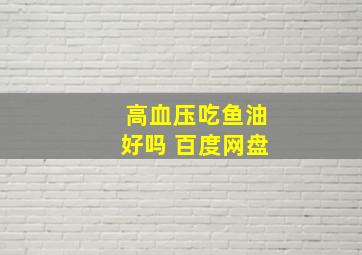 高血压吃鱼油好吗 百度网盘